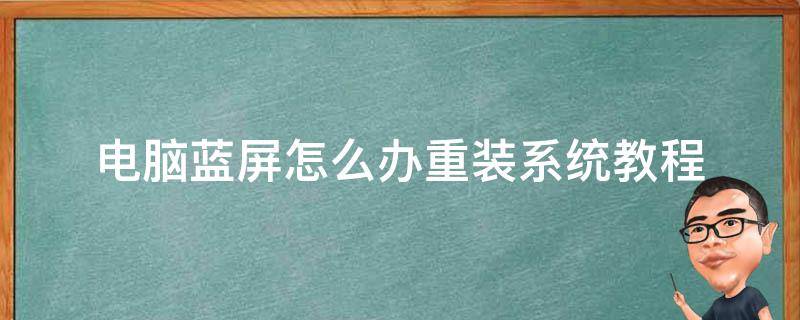 电脑蓝屏怎么办重装系统教程